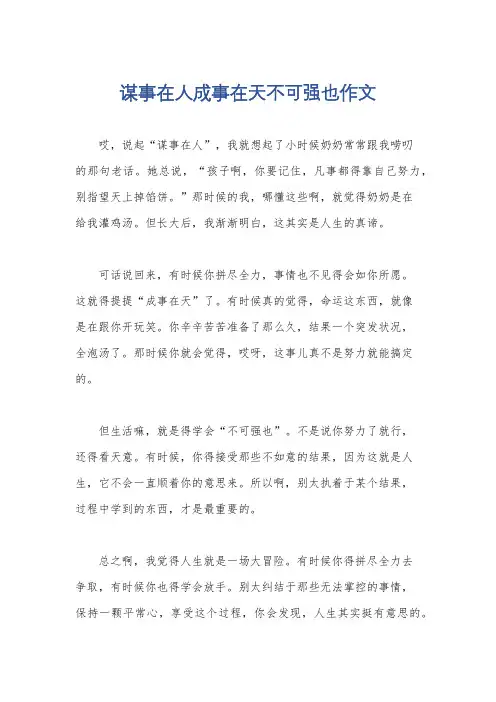 谋事在人成事在天不可强也作文

哎，说起“谋事在人”，我就想起了小时候奶奶常常跟我唠叨的那句老话。她总说，“孩子啊，你要记住，凡事都得靠自己努力，别指望天上掉馅饼。”那时候的我，哪懂这些啊，就觉得奶奶是在给我灌鸡汤。但长大后，我渐渐明白，这其实是人生的真谛。

可话说回来，有时候你拼尽全力，事情也不见得会如你所愿。这就得提提“成事在天”了。有时候真的觉得，命运这东西，就像是在跟你开玩笑。你辛辛苦苦准备了那么久，结果一个突发状况，全泡汤了。那时候你就会觉得，哎呀，这事儿真不是努力就能搞定的。

但生活嘛，就是得学会“不可强也”。不是说你努力了就行，还得看天意。有时候，你得接受那些不如意的结果，因为这就是人生，它不会一直顺着你的意思来。所以啊，别太执着于某个结果，过程中学到的东西，才是最重要的。

总之啊，我觉得人生就是一场大冒险。有时候你得拼尽全力去争取，有时候你也得学会放手。别太纠结于那些无法掌控的事情，保持一颗平常心，享受这个过程，你会发现，人生其实挺有意思的。